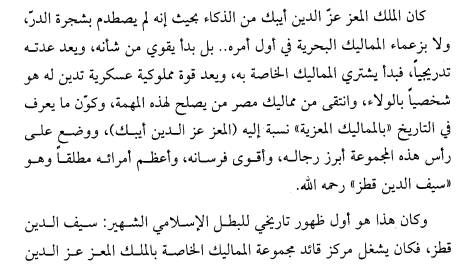 كان الملك المعز عزّ الدين أيبك من الذكاء بحيث إنه لم يصطدم بشجرة الدرّ، ولا بزعماء المماليك البحرية في أول أمره.. بل بدأ يقوي من شأنه، ويعد عدته تدريجياً، فبدأ يشتري المماليك الخاصة به، ويعد قوة مملوكية عسكرية تدين له هو شخصياً بالولاء، وانتقى من مماليك مصر من يصلح لهذه المهمة، وكوّن ما يعرف في التاريخ «بالمماليك المعزية» نسبة إليه (المعز عز الدين أيبك)، ووضع على رأس هذه المجموعة أبرز رجاله، وأقوى فرسانه، وأعظم أمرائه مطلقاً وهو «سيف الدين قطز» رحمه الله.

وكان هذا هو أول ظهور تاريخي للبطل الإسلامي الشهير: سيف الدين قطز، فكان يشغل مركز قائد مجموعة المماليك الخاصة بالملك المعز عز الدين